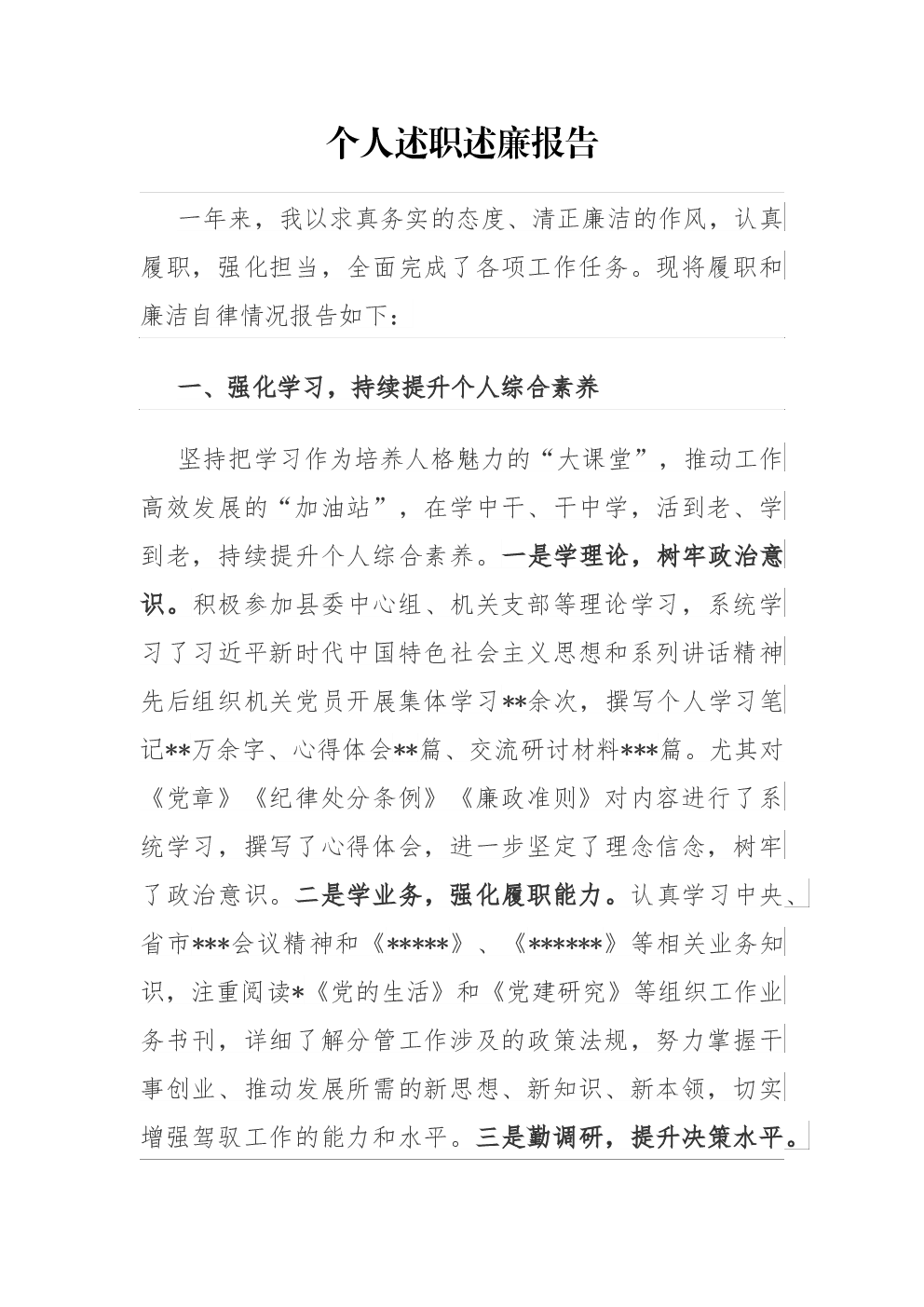 个人述职述廉报告

一年来，我以求真务实的态度、清正廉洁的作风，认真履职，强化担当，全面完成了各项工作任务。现将履职和廉洁自律情况报告如下：

一、强化学习，持续提升个人综合素养

坚持把学习作为培养人格魅力的“大课堂”，推动工作高效发展的“加油站”，在学中干、干中学，活到老、学到老，持续提升个人综合素养。一是学理论，树牢政治意识。积极参加县委中心组、机关支部等理论学习，系统学习了习近平新时代中国特色社会主义思想和系列讲话精神先后组织机关党员开展集体学习**余次，撰写个人学习笔记**万余字、心得体会**篇、交流研讨材料***篇。尤其对《党章》《纪律处分条例》《廉政准则》对内容进行了系统学习，撰写了心得体会，进一步坚定了理念信念，树牢了政治意识。二是学业务，强化履职能力。认真学习中央、省市***会议精神和《*****》、《******》等相关业务知识，注重阅读*《党的生活》和《党建研究》等组织工作业务书刊，详细了解分管工作涉及的政策法规，努力掌握干事创业、推动发展所需的新思想、新知识、新本领，切实增强驾驭工作的能力和水平。三是勤调研，提升决策水平。